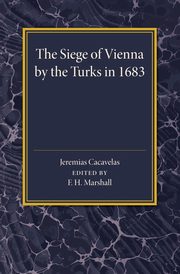 The Siege of Vienna by the Turks in 1683

Jeremias Cacavelas
EDITED BY
F. H. Marshall